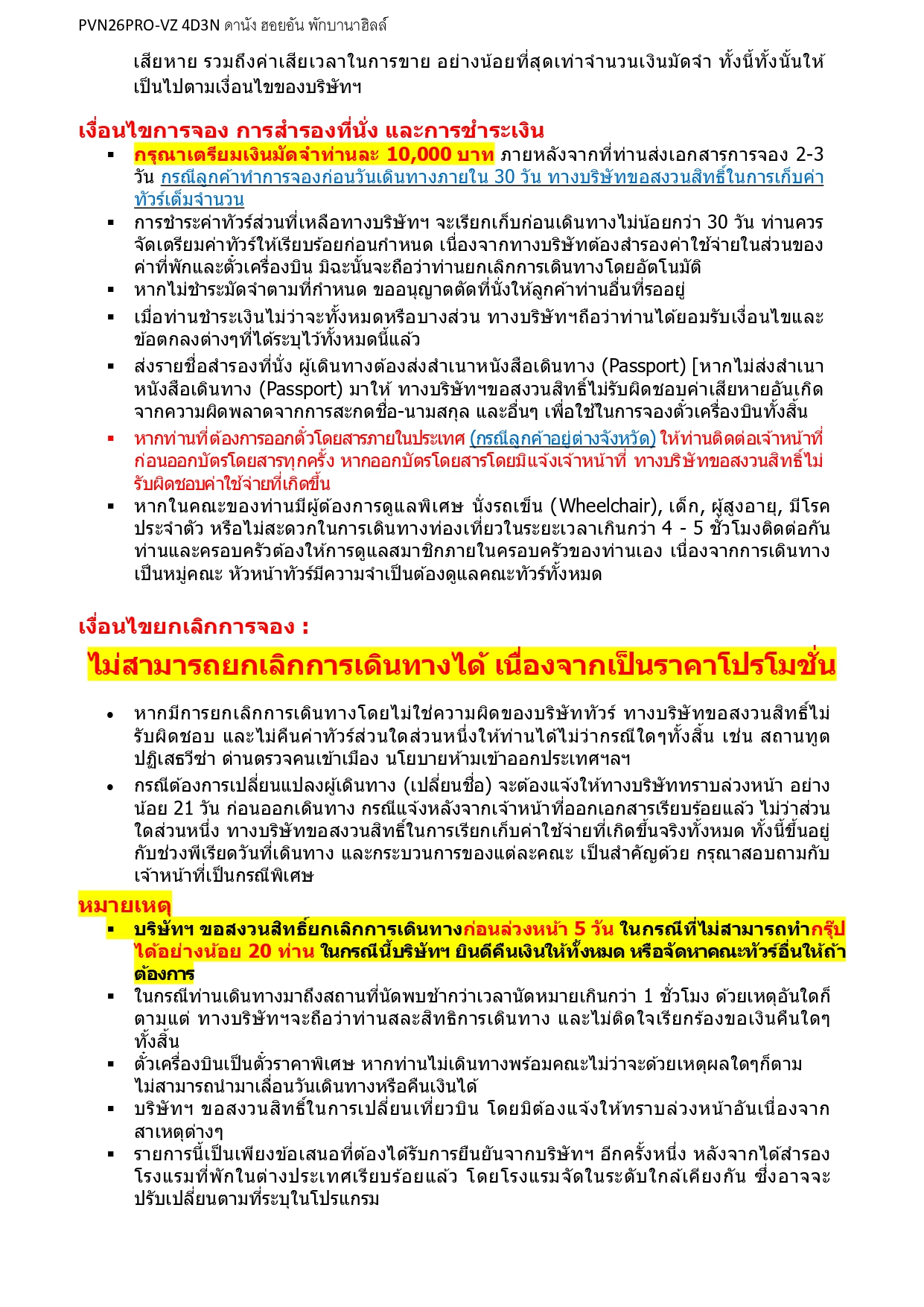 PVN26PRO-VZ 4D3N ดานัง ฮอยอัน พักบานาฮิลล์

เสียหาย รวมถึงค่าเสียเวลาในการขาย อย่างน้อยที่สุดเท่าจำนวนเงินมัดจำ ทั้งนี้ทั้งนั้นให้เป็นไปตามเงื่อนไขของบริษัทฯ

เงื่อนไขการจอง การสำรองที่นั่ง และการชำระเงิน

▪ กรุณาเตรียมเงินมัดจำท่านละ 10,000 บาท ภายหลังจากที่ท่านส่งเอกสารการจอง 2-3 วัน กรณีลูกค้าทำการจองก่อนวันเดินทางภายใน 30 วัน ทางบริษัทขอสงวนสิทธิ์ในการเก็บค่าทัวร์เต็มจำนวน
▪ การชำระค่าทัวร์ส่วนที่เหลือทางบริษัทฯ จะเรียกเก็บก่อนเดินทางไม่น้อยกว่า 30 วัน ท่านควรจัดเตรียมค่าทัวร์ให้เรียบร้อยก่อนกำหนด เนื่องจากทางบริษัทต้องสำรองค่าใช้จ่ายในส่วนของค่าที่พักและตั๋วเครื่องบิน มิฉะนั้นจะถือว่าท่านยกเลิกการเดินทางโดยอัตโนมัติ
▪ หากไม่ชำระมัดจำตามที่กำหนด ขออนุญาตตัดที่นั่งให้ลูกค้าท่านอื่นที่รออยู่
▪ เมื่อท่านชำระเงินไม่ว่าจะทั้งหมดหรือบางส่วน ทางบริษัทฯถือว่าท่านได้ยอมรับเงื่อนไขและข้อตกลงต่างๆที่ได้ระบุไว้ทั้งหมดนี้แล้ว
▪ ส่งรายชื่อสำรองที่นั่ง ผู้เดินทางต้องส่งสำเนาหนังสือเดินทาง (Passport) [หากไม่ส่งสำเนาหนังสือเดินทาง (Passport) มาให้ ทางบริษัทฯขอสงวนสิทธิ์ไม่รับผิดชอบค่าเสียหายอันเกิดจากความผิดพลาดจากการสะกดชื่อ-นามสกุล และอื่นๆ เพื่อใช้ในการจองตั๋วเครื่องบินทั้งสิ้น
▪ หากท่านที่ต้องการออกตั๋วโดยสารภายในประเทศ (กรณีลูกค้าอยู่ต่างจังหวัด) ให้ท่านติดต่อเจ้าหน้าที่ก่อนออกบัตรโดยสารทุกครั้ง หากออกบัตรโดยสารโดยมิแจ้งเจ้าหน้าที่ ทางบริษัทขอสงวนสิทธิ์ไม่รับผิดชอบค่าใช้จ่ายที่เกิดขึ้น
▪ หากในคณะของท่านมีผู้ต้องการดูแลพิเศษ นั่งรถเข็น (Wheelchair), เด็ก, ผู้สูงอายุ, มีโรคประจำตัว หรือไม่สะดวกในการเดินทางท่องเที่ยวในระยะเวลาเกินกว่า 4 - 5 ชั่วโมงติดต่อกัน ท่านและครอบครัวต้องให้การดูแลสมาชิกภายในครอบครัวของท่านเอง เนื่องจากการเดินทางเป็นหมู่คณะ หัวหน้าทัวร์มีความจำเป็นต้องดูแลคณะทัวร์ทั้งหมด

เงื่อนไขยกเลิกการจอง :

ไม่สามารถยกเลิกการเดินทางได้ เนื่องจากเป็นราคาโปรโมชั่น

• หากมีการยกเลิกการเดินทางโดยไม่ใช่ความผิดของบริษัททัวร์ ทางบริษัทขอสงวนสิทธิ์ไม่รับผิดชอบ และไม่คืนค่าทัวร์ส่วนใดส่วนหนึ่งให้ท่านได้ไม่ว่ากรณีใดๆทั้งสิ้น เช่น สถานทูตปฏิเสธวีซ่า ด่านตรวจคนเข้าเมือง นโยบายห้ามเข้าออกประเทศฯลฯ
• กรณีต้องการเปลี่ยนแปลงผู้เดินทาง (เปลี่ยนชื่อ) จะต้องแจ้งให้ทางบริษัททราบล่วงหน้า อย่างน้อย 21 วัน ก่อนออกเดินทาง กรณีแจ้งหลังจากเจ้าหน้าที่ออกเอกสารเรียบร้อยแล้ว ไม่ว่าส่วนใดส่วนหนึ่ง ทางบริษัทขอสงวนสิทธิ์ในการเรียกเก็บค่าใช้จ่ายที่เกิดขึ้นจริงทั้งหมด ทั้งนี้ขึ้นอยู่กับช่วงพีเรียดวันที่เดินทาง และกระบวนการของแต่ละคณะ เป็นสำคัญด้วย กรุณาสอบถามกับเจ้าหน้าที่เป็นกรณีพิเศษ

หมายเหตุ

▪ บริษัทฯ ขอสงวนสิทธิ์ยกเลิกการเดินทางก่อนล่วงหน้า 5 วัน ในกรณีที่ไม่สามารถทำกรุ๊ปได้อย่างน้อย 20 ท่าน ในกรณีนี้บริษัทฯ ยินดีคืนเงินให้ทั้งหมด หรือจัดหาคณะทัวร์อื่นให้ถ้าต้องการ
▪ ในกรณีท่านเดินทางมาถึงสถานที่นัดพบช้ากว่าเวลานัดหมายเกินกว่า 1 ชั่วโมง ด้วยเหตุอันใดก็ตามแต่ ทางบริษัทฯจะถือว่าท่านสละสิทธิการเดินทาง และไม่ติดใจเรียกร้องขอเงินคืนใดๆทั้งสิ้น
▪ ตั๋วเครื่องบินเป็นตั๋วราคาพิเศษ หากท่านไม่เดินทางพร้อมคณะไม่ว่าจะด้วยเหตุผลใดๆก็ตาม ไม่สามารถนำมาเลื่อนวันเดินทางหรือคืนเงินได้
▪ บริษัทฯ ขอสงวนสิทธิ์ในการเปลี่ยนเที่ยวบิน โดยมิต้องแจ้งให้ทราบล่วงหน้าอันเนื่องจากสาเหตุต่างๆ
▪ รายการนี้เป็นเพียงข้อเสนอที่ต้องได้รับการยืนยันจากบริษัทฯ อีกครั้งหนึ่ง หลังจากได้สำรองโรงแรมที่พักในต่างประเทศเรียบร้อยแล้ว โดยโรงแรมจัดในระดับใกล้เคียงกัน ซึ่งอาจจะปรับเปลี่ยนตามที่ระบุในโปรแกรม